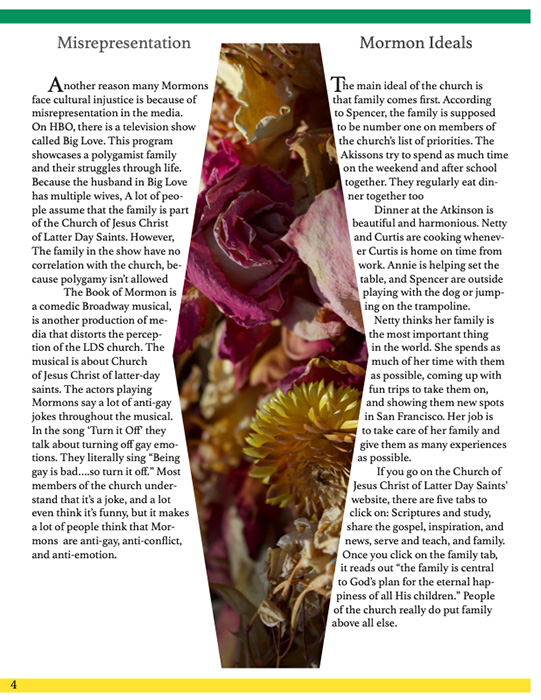 Misrepresentation

Another reason many Mormons face cultural injustice is because of misrepresentation in the media. On HBO, there is a television show called Big Love. This program showcases a polygamist family and their struggles through life. Because the husband in Big Love has multiple wives, A lot of people assume that the family is part of the Church of Jesus Christ of Latter Day Saints. However, The family in the show have no correlation with the church, because polygamy isn't allowed

The Book of Mormon is a comedic Broadway musical, is another production of media that distorts the perception of the LDS church. The musical is about Church of Jesus Christ of latter-day saints. The actors playing Mormons say a lot of anti-gay jokes throughout the musical. In the song 'Turn it Off' they talk about turning off gay emotions. They literally sing "Being gay is bad....so turn it off." Most members of the church understand that it's a joke, and a lot even think it's funny, but it makes a lot of people think that Mormons are anti-gay, anti-conflict, and anti-emotion.

Mormon Ideals

The main ideal of the church is that family comes first. According to Spencer, the family is supposed to be number one on members of the church's list of priorities. The Akissons try to spend as much time on the weekend and after school together. They regularly eat dinner together too

Dinner at the Atkinson is beautiful and harmonious. Netty and Curtis are cooking whenever Curtis is home on time from work. Annie is helping set the table, and Spencer are outside playing with the dog or jumping on the trampoline.

Netty thinks her family is the most important thing in the world. She spends as much of her time with them as possible, coming up with fun trips to take them on, and showing them new spots in San Francisco. Her job is to take care of her family and give them as many experiences as possible.

If you go on the Church of Jesus Christ of Latter Day Saints' website, there are five tabs to click on: Scriptures and study, share the gospel, inspiration, and news, serve and teach, and family. Once you click on the family tab, it reads out "the family is central to God's plan for the eternal happiness of all His children." People of the church really do put family above all else.

4